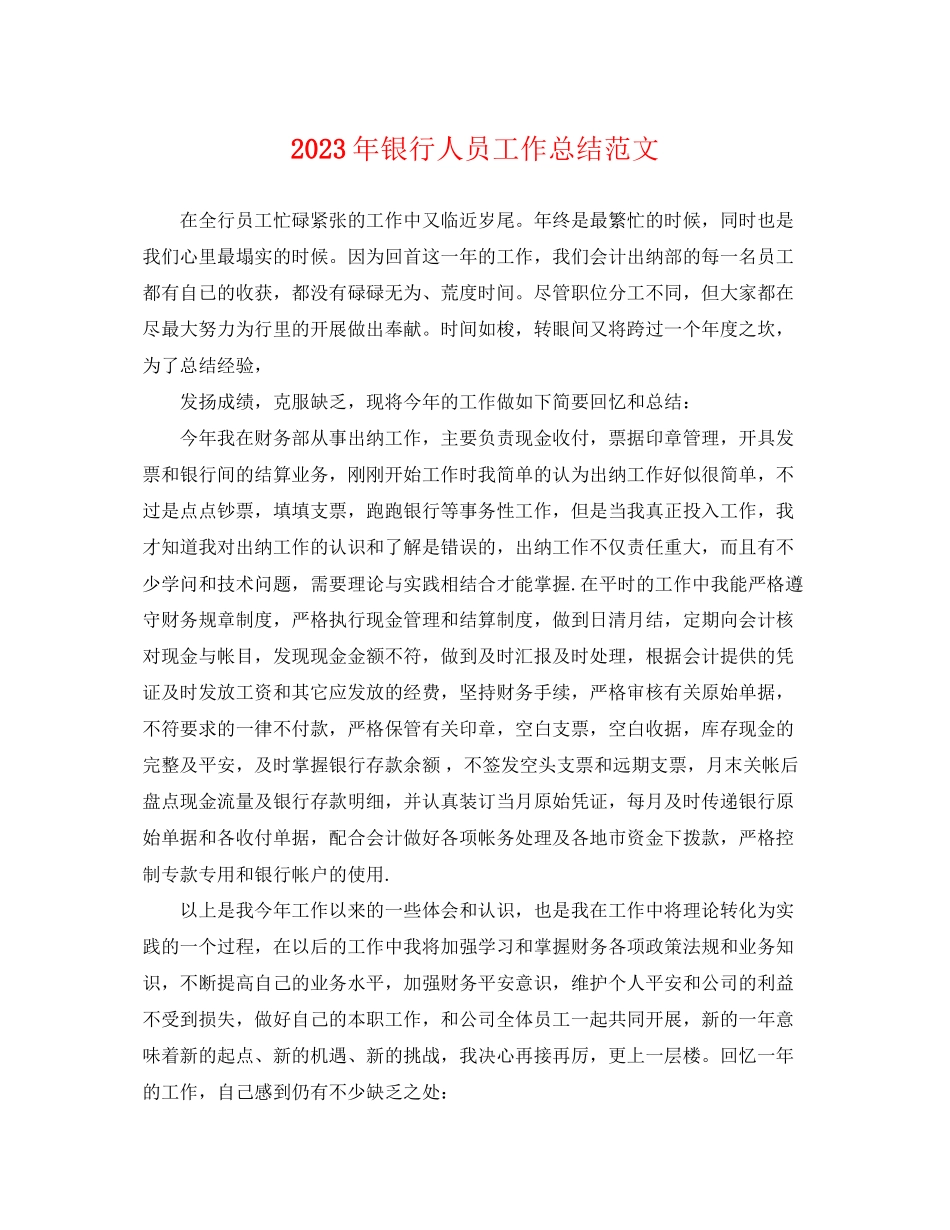 2023年银行人员工作总结范文

在全行员工忙碌紧张的工作中又临近岁尾。年终是最繁忙的时候，同时也是我们心里最塌实的时候。因为回首这一年的工作，我们会计出纳部的每一名员工都有自己的收获，都没有碌碌无为、荒度时间。尽管职位分工不同，但大家都在尽最大努力为行里的开展做出奉献。时间如梭，转眼间又将跨过一个年度之坎，为了总结经验，

发扬成绩，克服缺乏，现将今年的工作做如下简要回忆和总结：

今年我在财务部从事出纳工作，主要负责现金收付，票据印章管理，开具发票和银行间的结算业务，刚刚开始工作时我简单的认为出纳工作好似很简单，不过是点点钞票，填填支票，跑跑银行等事务性工作，但是当我真正投入工作，我才知道我对出纳工作的认识和了解是错误的，出纳工作不仅责任重大，而且有不少学问和技术问题，需要理论与实践相结合才能掌握.在平时的工作中我能严格遵守财务规章制度，严格执行现金管理和结算制度，做到日清月结，定期向会计核对现金与帐目，发现现金金额不符，做到及时汇报及时处理，根据会计提供的凭证及时发放工资和其它应发放的经费，坚持财务手续，严格审核有关原始单据，不符要求的一律不付款，严格保管有关印章，空白支票，空白收据，库存现金的完整及平安，及时掌握银行存款余额，不签发空头支票和远期支票，月末关帐后盘点现金流量及银行存款明细，并认真装订当月原始凭证，每月及时传递银行原始单据和各收付单据，配合会计做好各项帐务处理及各地市资金下拨款，严格控制专款专用和银行帐户的使用.

以上是我今年工作以来的一些体会和认识，也是我在工作中将理论转化为实践的一个过程，在以后的工作中我将加强学习和掌握财务各项政策法规和业务知识，不断提高自己的业务水平，加强财务平安意识，维护个人平安和公司的利益不受到损失，做好自己的本职工作，和公司全体员工一起共同开展，新的一年意味着新的起点、新的机遇、新的挑战，我决心再接再厉，更上一层楼。回忆一年的工作，自己感到仍有不少缺乏之处：